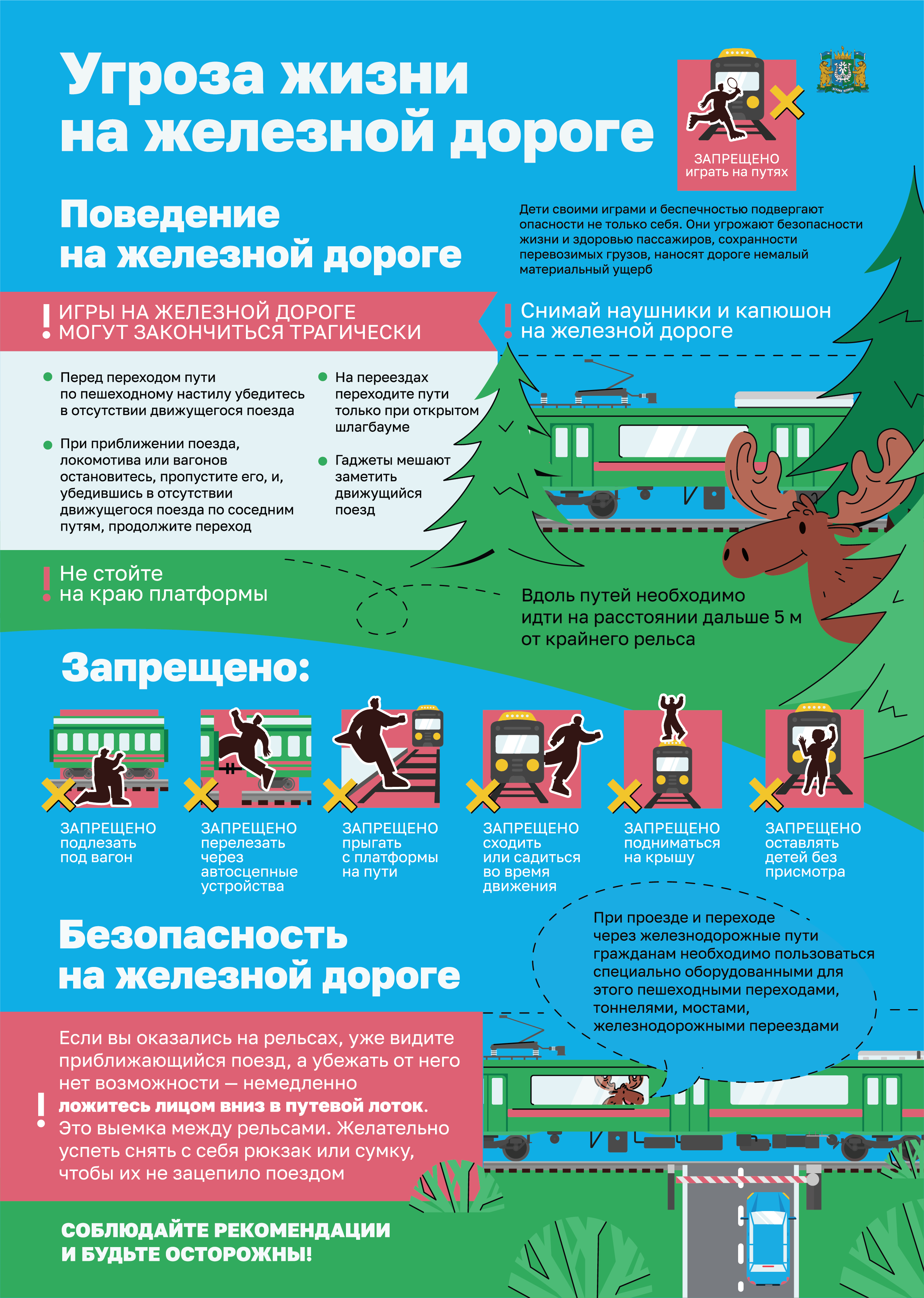 Угроза жизни на железной дороге

ЗАПРЕЩЕНО играть на путях

Поведение на железной дороге

Дети своими играми и беспечностью подвергают опасности не только себя. Они угрожают безопасности жизни и здоровью пассажиров, сохранности перевозимых грузов, наносят дороге немалый материальный ущерб

! ИГРЫ НА ЖЕЛЕЗНОЙ ДОРОГЕ МОГУТ ЗАКОНЧИТЬСЯ ТРАГИЧЕСКИ

! Снимай наушники и капюшон на железной дороге

Перед переходом пути по пешеходному настилу убедитесь в отсутствии движущегося поезда

При приближении поезда, локомотива или вагонов остановитесь, пропустите его, и, убедившись в отсутствии движущегося поезда по соседним путям, продолжите переход

На переездах переходите пути только при открытом шлагбауме

Гаджеты мешают заметить движущийся поезд

! Не стойте на краю платформы

Вдоль путей необходимо идти на расстоянии дальше 5 м от крайнего рельса

Запрещено:

ЗАПРЕЩЕНО подлезать под вагон

ЗАПРЕЩЕНО перелезать через автосцепные устройства

ЗАПРЕЩЕНО прыгать с платформы на пути

ЗАПРЕЩЕНО сходить или садиться во время движения

ЗАПРЕЩЕНО подниматься на крышу

ЗАПРЕЩЕНО оставлять детей без присмотра

Безопасность на железной дороге

При проезде и переходе через железнодорожные пути гражданам необходимо пользоваться специально оборудованными для этого пешеходными переходами, тоннелями, мостами, железнодорожными переездами

! Если вы оказались на рельсах, уже видите приближающийся поезд, а убежать от него нет возможности — немедленно ложитесь лицом вниз в путевой лоток. Это выемка между рельсами. Желательно успеть снять с себя рюкзак или сумку, чтобы их не зацепило поездом

СОБЛЮДАЙТЕ РЕКОМЕНДАЦИИ И БУДЬТЕ ОСТОРОЖНЫ!